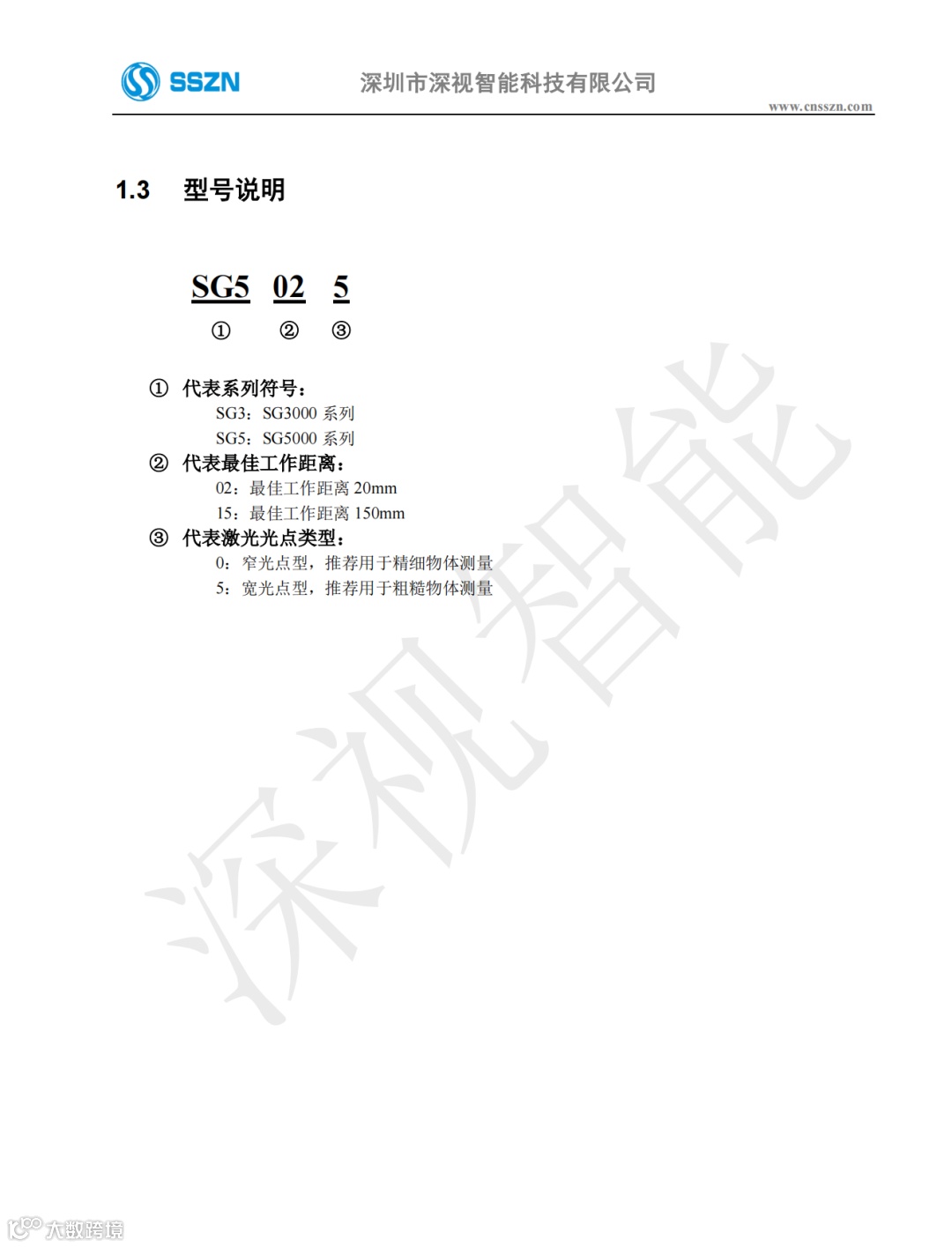 SSZN 深圳市深视智能科技有限公司
www.cnsszn.com

1.3 型号说明

SG5 02 5
① ② ③

① 代表系列符号：
SG3：SG3000 系列
SG5：SG5000 系列
② 代表最佳工作距离：
02：最佳工作距离 20mm
15：最佳工作距离 150mm
③ 代表激光光点类型：
0：窄光点型，推荐用于精细物体测量
5：宽光点型，推荐用于粗糙物体测量

深视智能

大数跨境